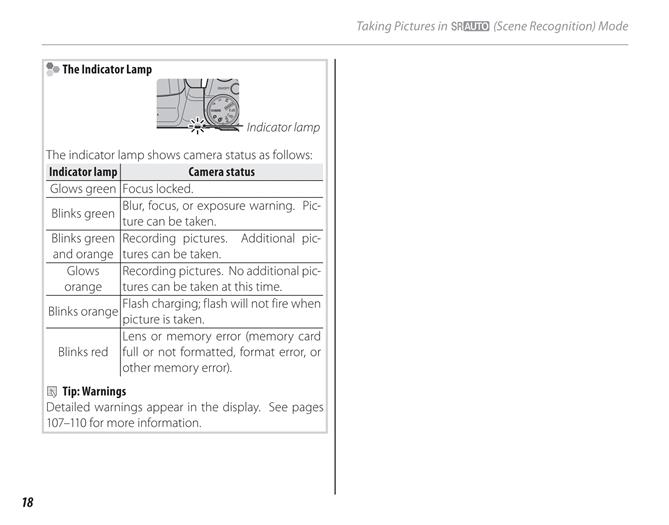 Taking Pictures in SR AUTO (Scene Recognition) Mode

The Indicator Lamp

Indicator lamp

The indicator lamp shows camera status as follows:

| Indicator lamp | Camera status |
|---|---|
| Glows green | Focus locked. |
| Blinks green | Blur, focus, or exposure warning. Picture can be taken. |
| Blinks green and orange | Recording pictures. Additional pictures can be taken. |
| Glows orange | Recording pictures. No additional pictures can be taken at this time. |
| Blinks orange | Flash charging; flash will not fire when picture is taken. |
| Blinks red | Lens or memory error (memory card full or not formatted, format error, or other memory error). |

Tip: Warnings
Detailed warnings appear in the display. See pages 107–110 for more information.

18